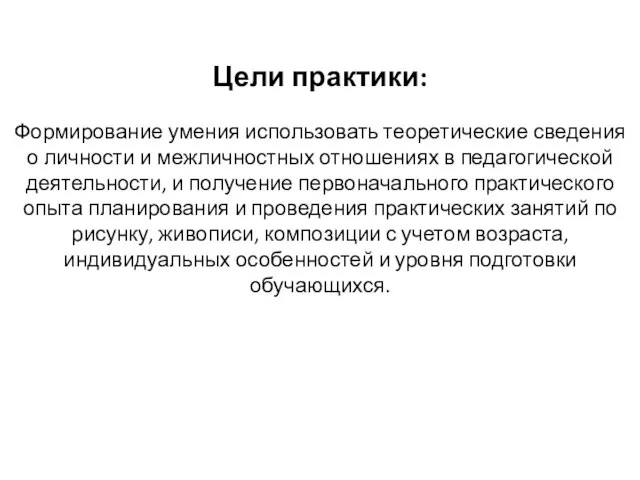 Цели практики:

Формирование умения использовать теоретические сведения о личности и межличностных отношениях в педагогической деятельности, и получение первоначального практического опыта планирования и проведения практических занятий по рисунку, живописи, композиции с учетом возраста, индивидуальных особенностей и уровня подготовки обучающихся.